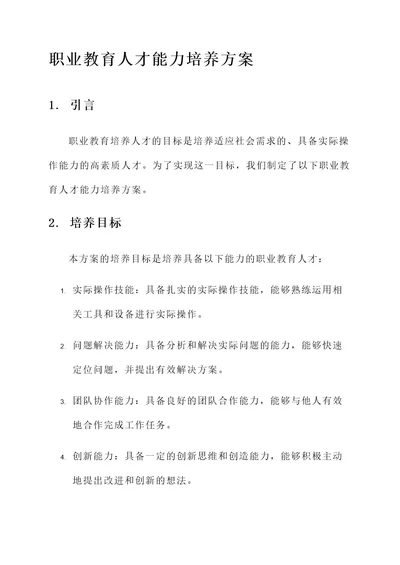 职业教育人才能力培养方案

1. 引言

职业教育培养人才的目标是培养适应社会需求的、具备实际操作能力的高素质人才。为了实现这一目标，我们制定了以下职业教育人才能力培养方案。

2. 培养目标

本方案的培养目标是培养具备以下能力的职业教育人才：

1. 实际操作技能：具备扎实的实际操作技能，能够熟练运用相关工具和设备进行实际操作。

2. 问题解决能力：具备分析和解决实际问题的能力，能够快速定位问题，并提出有效解决方案。

3. 团队协作能力：具备良好的团队合作能力，能够与他人有效地合作完成工作任务。

4. 创新能力：具备一定的创新思维和创造能力，能够积极主动地提出改进和创新的想法。